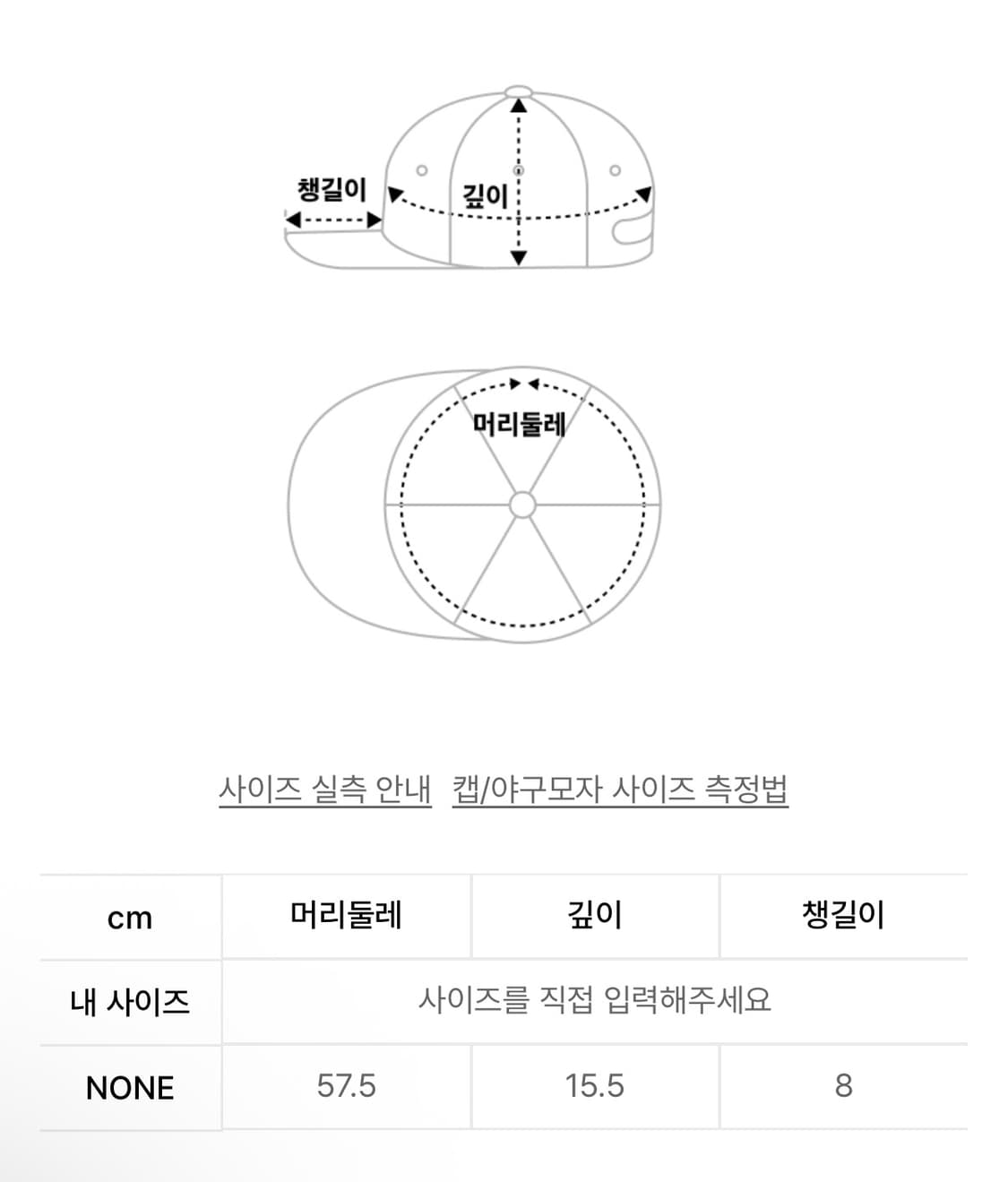 챙길이

깊이

머리둘레

사이즈 실측 안내 캡/야구모자 사이즈 측정법

| cm | 머리둘레 | 깊이 | 챙길이 |
|---|---|---|---|
| 내 사이즈 | 사이즈를 직접 입력해주세요 | | |
| NONE | 57.5 | 15.5 | 8 |